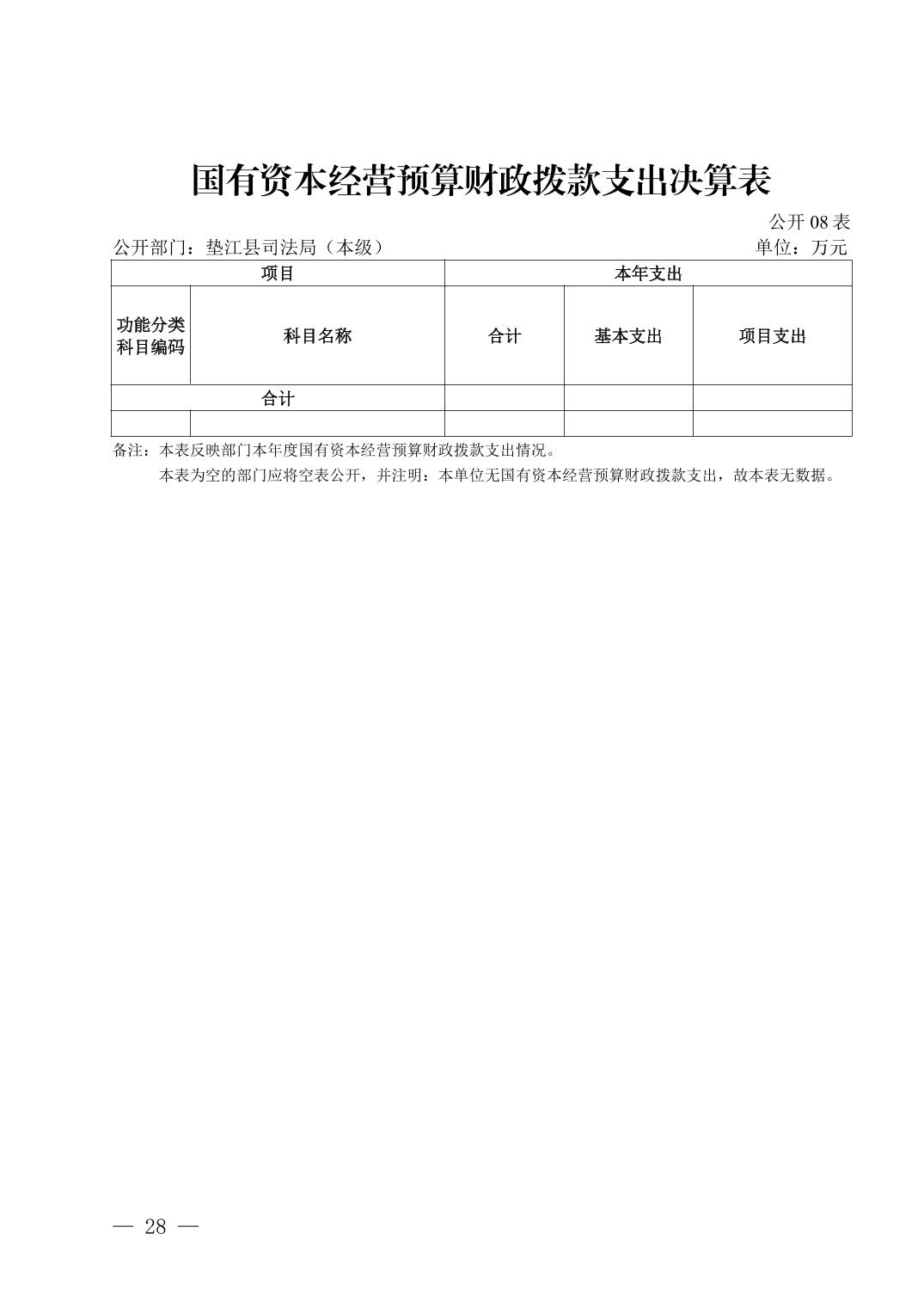 国有资本经营预算财政拨款支出决算表

公开 08 表

公开部门：垫江县司法局（本级）

单位：万元

| 项目 | | 本年支出 | | |
|---|---|---|---|---|
| 功能分类科目编码 | 科目名称 | 合计 | 基本支出 | 项目支出 |
| 合计 | | | | |
| | | | | |

备注：本表反映部门本年度国有资本经营预算财政拨款支出情况。

本表为空的部门应将空表公开，并注明：本单位无国有资本经营预算财政拨款支出，故本表无数据。

— 28 —